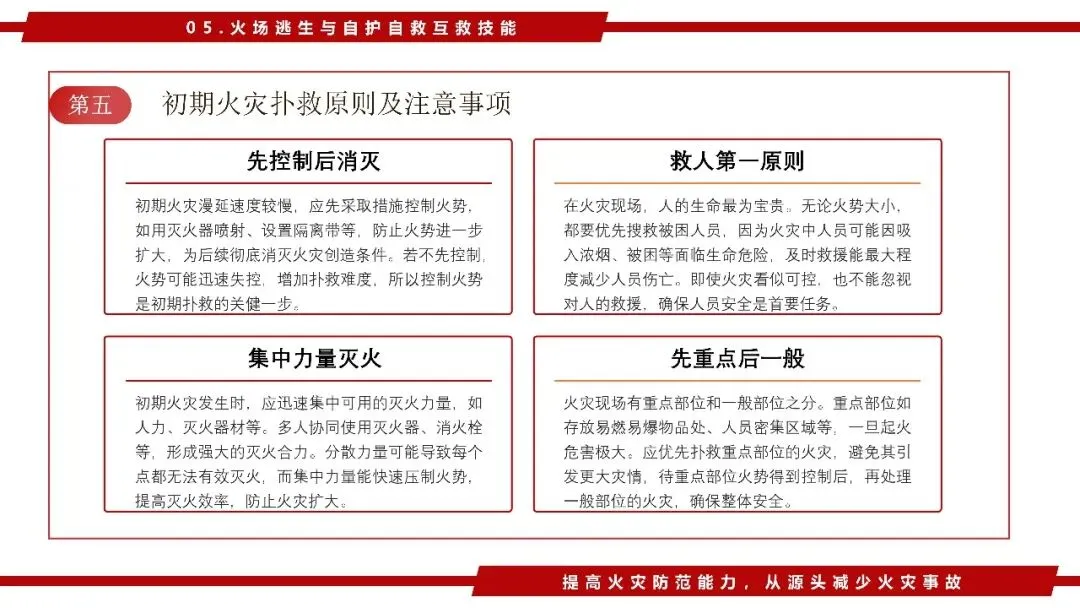 05.火场逃生与自护自救互救技能

第五　初期火灾扑救原则及注意事项

先控制后消灭

初期火灾漫延速度较慢，应先采取措施控制火势，如用灭火器喷射、设置隔离带等，防止火势进一步扩大，为后续彻底消灭火灾创造条件。若不先控制，火势可能迅速失控，增加扑救难度，所以控制火势是初期扑救的关健一步。

救人第一原则

在火灾现场，人的生命最为宝贵。无论火势大小，都要优先搜救被困人员，因为火灾中人员可能因吸入浓烟、被困等面临生命危险，及时救援能最大程度减少人员伤亡。即使火灾看似可控，也不能忽视对人的救援，确保人员安全是首要任务。

集中力量灭火

初期火灾发生时，应迅速集中可用的灭火力量，如人力、灭火器材等。多人协同使用灭火器、消火栓等，形成强大的灭火合力。分散力量可能导致每个点都无法有效灭火，而集中力量能快速压制火势，提高灭火效率，防止火灾扩大。

先重点后一般

火灾现场有重点部位和一般部位之分。重点部位如存放易燃易爆物品处、人员密集区域等，一旦起火危害极大。应优先扑救重点部位的火灾，避免其引发更大灾情，待重点部位火势得到控制后，再处理一般部位的火灾，确保整体安全。

提高火灾防范能力，从源头减少火灾事故